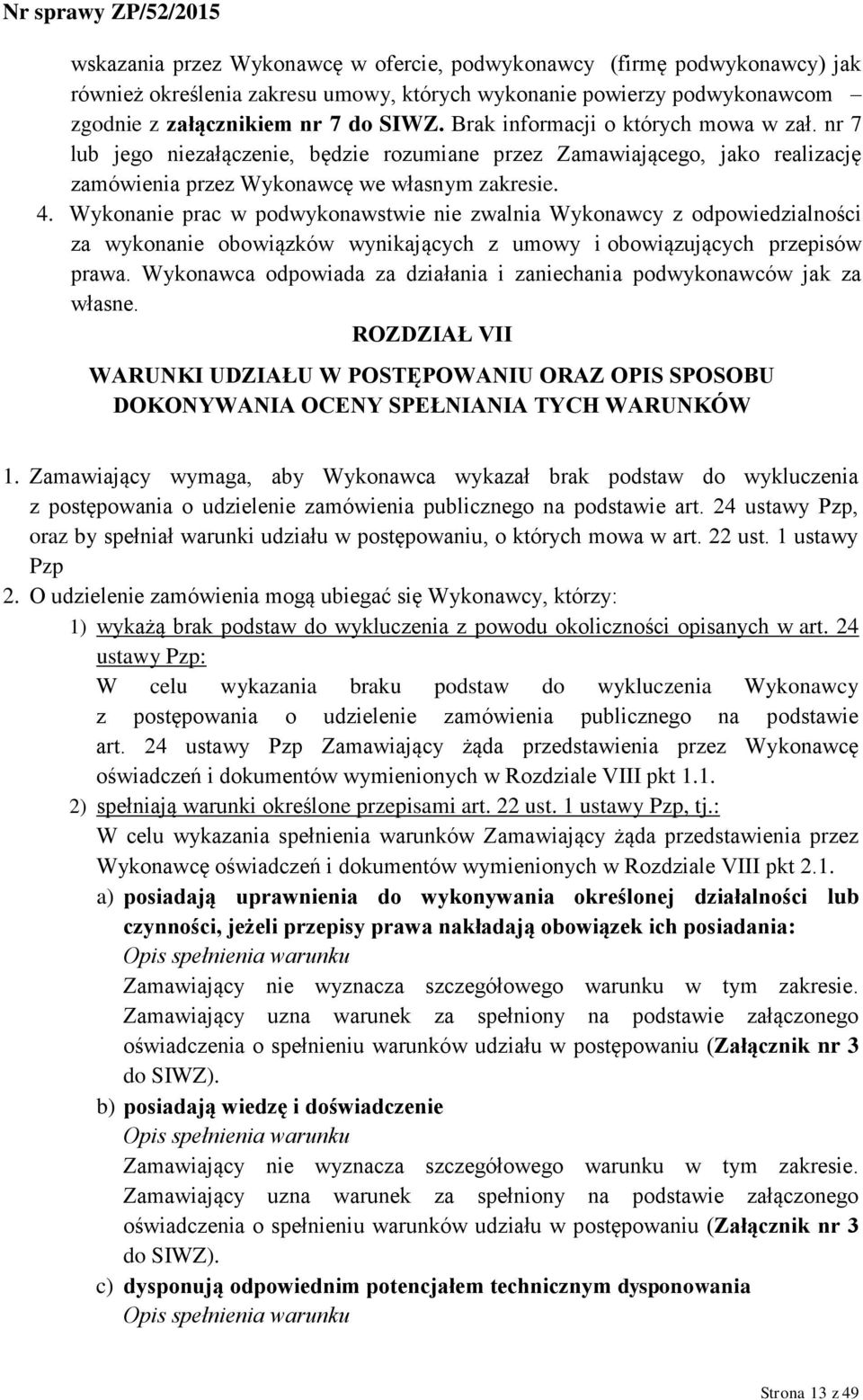 Nr sprawy ZP/52/2015

wskazania przez Wykonawcę w ofercie, podwykonawcy (firmę podwykonawcy) jak również określenia zakresu umowy, których wykonanie powierzy podwykonawcom – zgodnie z załącznikiem nr 7 do SIWZ. Brak informacji o których mowa w zał. nr 7 lub jego niezałączenie, będzie rozumiane przez Zamawiającego, jako realizację zamówienia przez Wykonawcę we własnym zakresie.

4. Wykonanie prac w podwykonawstwie nie zwalnia Wykonawcy z odpowiedzialności za wykonanie obowiązków wynikających z umowy i obowiązujących przepisów prawa. Wykonawca odpowiada za działania i zaniechania podwykonawców jak za własne.

ROZDZIAŁ VII

WARUNKI UDZIAŁU W POSTĘPOWANIU ORAZ OPIS SPOSOBU DOKONYWANIA OCENY SPEŁNIANIA TYCH WARUNKÓW

1. Zamawiający wymaga, aby Wykonawca wykazał brak podstaw do wykluczenia z postępowania o udzielenie zamówienia publicznego na podstawie art. 24 ustawy Pzp, oraz by spełniał warunki udziału w postępowaniu, o których mowa w art. 22 ust. 1 ustawy Pzp

2. O udzielenie zamówienia mogą ubiegać się Wykonawcy, którzy:

1) wykażą brak podstaw do wykluczenia z powodu okoliczności opisanych w art. 24 ustawy Pzp:
W celu wykazania braku podstaw do wykluczenia Wykonawcy z postępowania o udzielenie zamówienia publicznego na podstawie art. 24 ustawy Pzp Zamawiający żąda przedstawienia przez Wykonawcę oświadczeń i dokumentów wymienionych w Rozdziale VIII pkt 1.1.

2) spełniają warunki określone przepisami art. 22 ust. 1 ustawy Pzp, tj.:
W celu wykazania spełnienia warunków Zamawiający żąda przedstawienia przez Wykonawcę oświadczeń i dokumentów wymienionych w Rozdziale VIII pkt 2.1.

a) posiadają uprawnienia do wykonywania określonej działalności lub czynności, jeżeli przepisy prawa nakładają obowiązek ich posiadania:
Opis spełnienia warunku
Zamawiający nie wyznacza szczegółowego warunku w tym zakresie. Zamawiający uzna warunek za spełniony na podstawie załączonego oświadczenia o spełnieniu warunków udziału w postępowaniu (Załącznik nr 3 do SIWZ).

b) posiadają wiedzę i doświadczenie
Opis spełnienia warunku
Zamawiający nie wyznacza szczegółowego warunku w tym zakresie. Zamawiający uzna warunek za spełniony na podstawie załączonego oświadczenia o spełnieniu warunków udziału w postępowaniu (Załącznik nr 3 do SIWZ).

c) dysponują odpowiednim potencjałem technicznym dysponowania
Opis spełnienia warunku

Strona 13 z 49